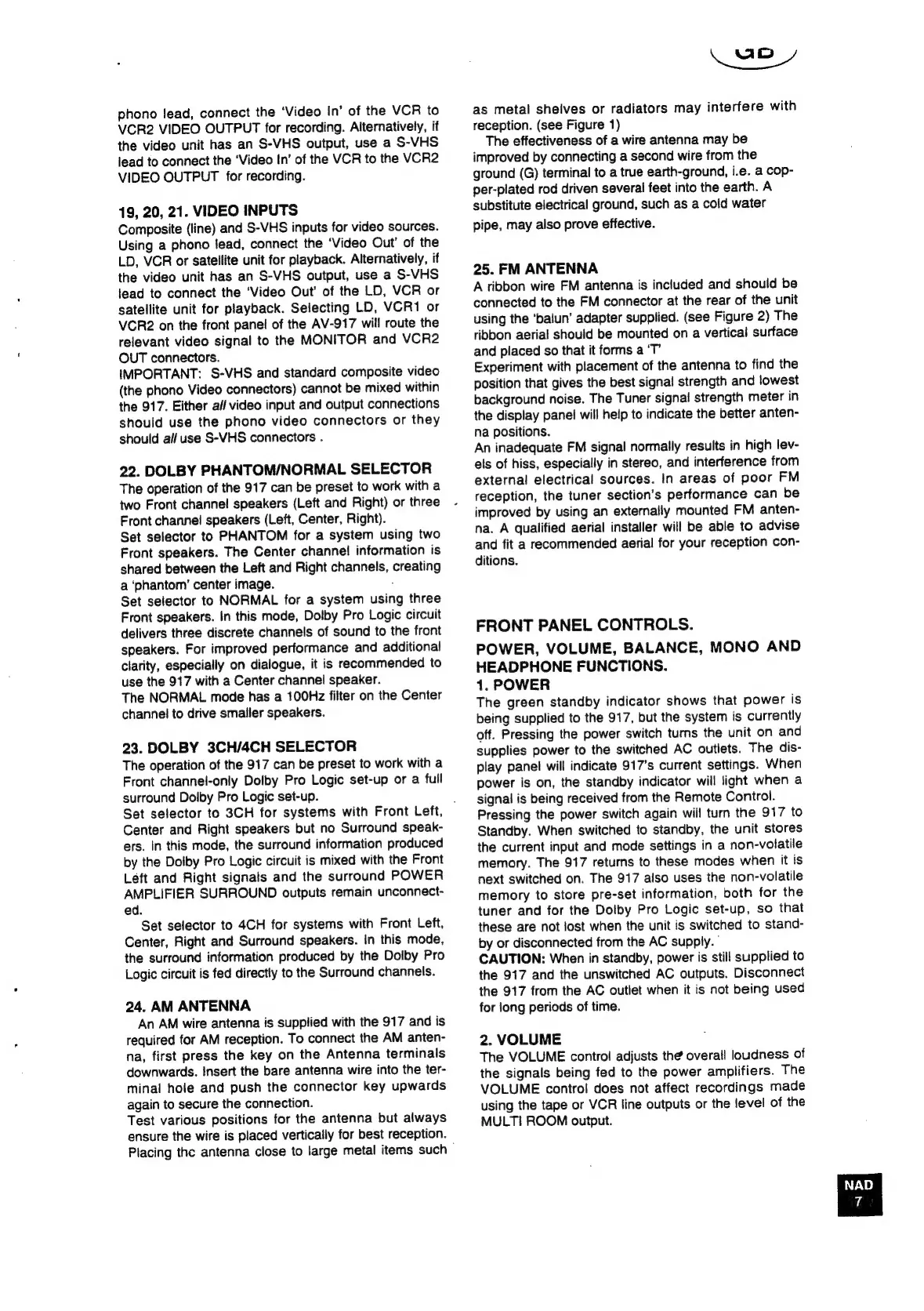 GB

phono lead, connect the 'Video In' of the VCR to VCR2 VIDEO OUTPUT for recording. Alternatively, if the video unit has an S-VHS output, use a S-VHS lead to connect the 'Video In' of the VCR to the VCR2 VIDEO OUTPUT for recording.

19, 20, 21. VIDEO INPUTS
Composite (line) and S-VHS inputs for video sources. Using a phono lead, connect the 'Video Out' of the LD, VCR or satellite unit for playback. Alternatively, if the video unit has an S-VHS output, use a S-VHS lead to connect the 'Video Out' of the LD, VCR or satellite unit for playback. Selecting LD, VCR1 or VCR2 on the front panel of the AV-917 will route the relevant video signal to the MONITOR and VCR2 OUT connectors.
IMPORTANT: S-VHS and standard composite video (the phono Video connectors) cannot be mixed within the 917. Either all video input and output connections should use the phono video connectors or they should all use S-VHS connectors .

22. DOLBY PHANTOM/NORMAL SELECTOR
The operation of the 917 can be preset to work with a two Front channel speakers (Left and Right) or three Front channel speakers (Left, Center, Right).
Set selector to PHANTOM for a system using two Front speakers. The Center channel information is shared between the Left and Right channels, creating a 'phantom' center image.
Set selector to NORMAL for a system using three Front speakers. In this mode, Dolby Pro Logic circuit delivers three discrete channels of sound to the front speakers. For improved performance and additional clarity, especially on dialogue, it is recommended to use the 917 with a Center channel speaker.
The NORMAL mode has a 100Hz filter on the Center channel to drive smaller speakers.

23. DOLBY 3CH/4CH SELECTOR
The operation of the 917 can be preset to work with a Front channel-only Dolby Pro Logic set-up or a full surround Dolby Pro Logic set-up.
Set selector to 3CH for systems with Front Left, Center and Right speakers but no Surround speakers. In this mode, the surround information produced by the Dolby Pro Logic circuit is mixed with the Front Left and Right signals and the surround POWER AMPLIFIER SURROUND outputs remain unconnected.
Set selector to 4CH for systems with Front Left, Center, Right and Surround speakers. In this mode, the surround information produced by the Dolby Pro Logic circuit is fed directly to the Surround channels.

24. AM ANTENNA
An AM wire antenna is supplied with the 917 and is required for AM reception. To connect the AM antenna, first press the key on the Antenna terminals downwards. Insert the bare antenna wire into the terminal hole and push the connector key upwards again to secure the connection.
Test various positions for the antenna but always ensure the wire is placed vertically for best reception. Placing thc antenna close to large metal items such as metal shelves or radiators may interfere with reception. (see Figure 1)
The effectiveness of a wire antenna may be improved by connecting a second wire from the ground (G) terminal to a true earth-ground, i.e. a copper-plated rod driven several feet into the earth. A substitute electrical ground, such as a cold water pipe, may also prove effective.

25. FM ANTENNA
A ribbon wire FM antenna is included and should be connected to the FM connector at the rear of the unit using the 'balun' adapter supplied. (see Figure 2) The ribbon aerial should be mounted on a vertical surface and placed so that it forms a 'T'
Experiment with placement of the antenna to find the position that gives the best signal strength and lowest background noise. The Tuner signal strength meter in the display panel will help to indicate the better antenna positions.
An inadequate FM signal normally results in high levels of hiss, especially in stereo, and interference from external electrical sources. In areas of poor FM reception, the tuner section's performance can be improved by using an externally mounted FM antenna. A qualified aerial installer will be able to advise and fit a recommended aerial for your reception conditions.

FRONT PANEL CONTROLS.
POWER, VOLUME, BALANCE, MONO AND HEADPHONE FUNCTIONS.
1. POWER
The green standby indicator shows that power is being supplied to the 917, but the system is currently off. Pressing the power switch turns the unit on and supplies power to the switched AC outlets. The display panel will indicate 917's current settings. When power is on, the standby indicator will light when a signal is being received from the Remote Control.
Pressing the power switch again will turn the 917 to Standby. When switched to standby, the unit stores the current input and mode settings in a non-volatile memory. The 917 returns to these modes when it is next switched on. The 917 also uses the non-volatile memory to store pre-set information, both for the tuner and for the Dolby Pro Logic set-up, so that these are not lost when the unit is switched to standby or disconnected from the AC supply.
CAUTION: When in standby, power is still supplied to the 917 and the unswitched AC outputs. Disconnect the 917 from the AC outlet when it is not being used for long periods of time.

2. VOLUME
The VOLUME control adjusts the overall loudness of the signals being fed to the power amplifiers. The VOLUME control does not affect recordings made using the tape or VCR line outputs or the level of the MULTI ROOM output.

NAD
7